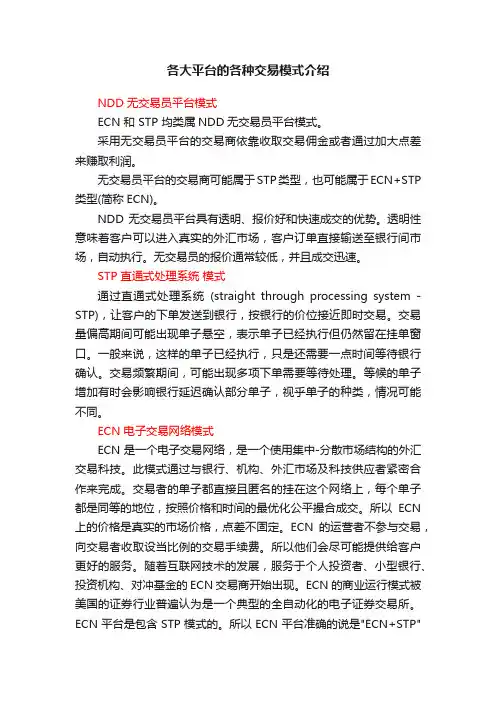 各大平台的各种交易模式介绍

NDD 无交易员平台模式

ECN 和 STP 均类属 NDD 无交易员平台模式。

采用无交易员平台的交易商依靠收取交易佣金或者通过加大点差来赚取利润。

无交易员平台的交易商可能属于 STP 类型，也可能属于 ECN+STP 类型(简称 ECN)。

NDD 无交易员平台具有透明、报价好和快速成交的优势。透明性意味着客户可以进入真实的外汇市场，客户订单直接输送至银行间市场，自动执行。无交易员的报价通常较低，并且成交迅速。

STP 直通式处理系统 模式

通过直通式处理系统 (straight through processing system - STP)，让客户的下单发送到银行，按银行的价位接近即时交易。交易量偏高期间可能出现单子悬空，表示单子已经执行但仍然留在挂单窗口。一般来说，这样的单子已经执行，只是还需要一点时间等待银行确认。交易频繁期间，可能出现多项下单需要等待处理。等候的单子增加有时会影响银行延迟确认部分单子，视乎单子的种类，情况可能不同。

ECN 电子交易网络模式

ECN 是一个电子交易网络，是一个使用集中-分散市场结构的外汇交易科技。此模式通过与银行、机构、外汇市场及科技供应者紧密合作来完成。交易者的单子都直接且匿名的挂在这个网络上，每个单子都是同等的地位，按照价格和时间的最优化公平撮合成交。所以 ECN 上的价格是真实的市场价格，点差不固定。ECN 的运营者不参与交易，向交易者收取设当比例的交易手续费。所以他们会尽可能提供给客户更好的服务。随着互联网技术的发展，服务于个人投资者、小型银行、投资机构、对冲基金的 ECN 交易商开始出现。ECN 的商业运行模式被美国的证券行业普遍认为是一个典型的全自动化的电子证券交易所。ECN 平台是包含 STP 模式的。所以 ECN 平台准确的说是"ECN+STP"